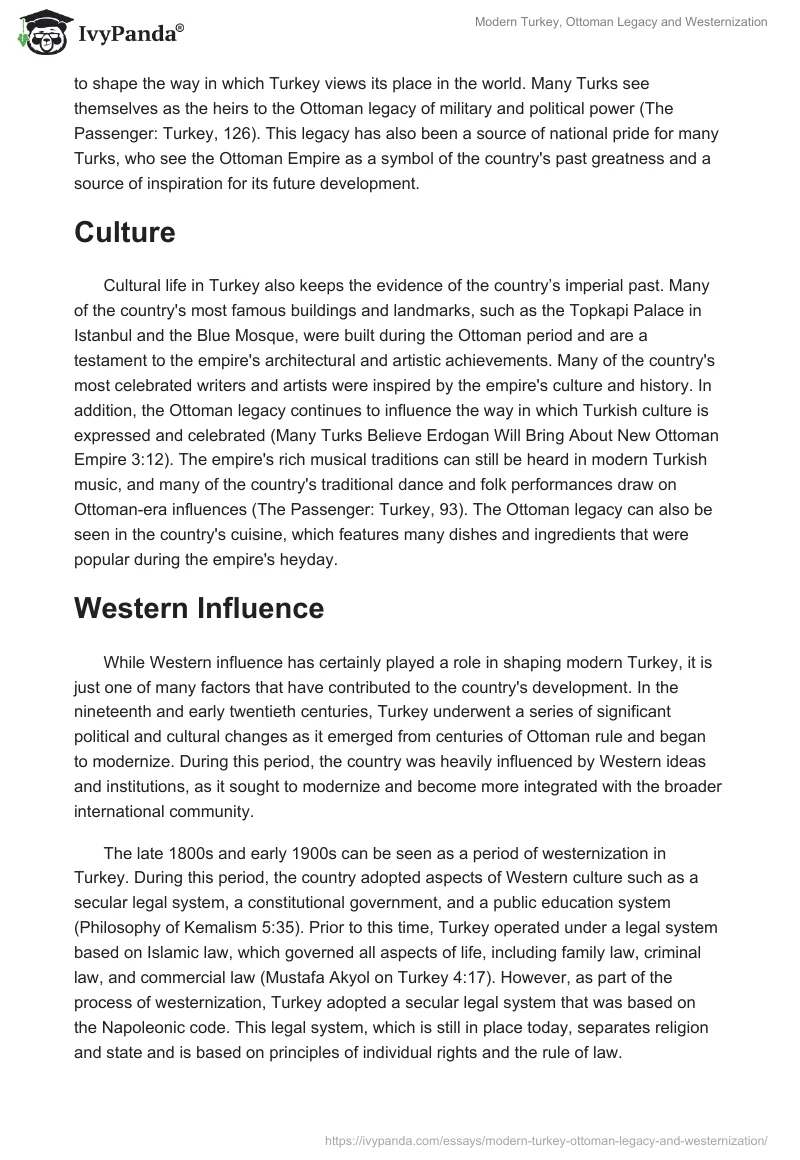 IvyPanda®

Modern Turkey, Ottoman Legacy and Westernization

to shape the way in which Turkey views its place in the world. Many Turks see themselves as the heirs to the Ottoman legacy of military and political power (The Passenger: Turkey, 126). This legacy has also been a source of national pride for many Turks, who see the Ottoman Empire as a symbol of the country's past greatness and a source of inspiration for its future development.

Culture

Cultural life in Turkey also keeps the evidence of the country's imperial past. Many of the country's most famous buildings and landmarks, such as the Topkapi Palace in Istanbul and the Blue Mosque, were built during the Ottoman period and are a testament to the empire's architectural and artistic achievements. Many of the country's most celebrated writers and artists were inspired by the empire's culture and history. In addition, the Ottoman legacy continues to influence the way in which Turkish culture is expressed and celebrated (Many Turks Believe Erdogan Will Bring About New Ottoman Empire 3:12). The empire's rich musical traditions can still be heard in modern Turkish music, and many of the country's traditional dance and folk performances draw on Ottoman-era influences (The Passenger: Turkey, 93). The Ottoman legacy can also be seen in the country's cuisine, which features many dishes and ingredients that were popular during the empire's heyday.

Western Influence

While Western influence has certainly played a role in shaping modern Turkey, it is just one of many factors that have contributed to the country's development. In the nineteenth and early twentieth centuries, Turkey underwent a series of significant political and cultural changes as it emerged from centuries of Ottoman rule and began to modernize. During this period, the country was heavily influenced by Western ideas and institutions, as it sought to modernize and become more integrated with the broader international community.

The late 1800s and early 1900s can be seen as a period of westernization in Turkey. During this period, the country adopted aspects of Western culture such as a secular legal system, a constitutional government, and a public education system (Philosophy of Kemalism 5:35). Prior to this time, Turkey operated under a legal system based on Islamic law, which governed all aspects of life, including family law, criminal law, and commercial law (Mustafa Akyol on Turkey 4:17). However, as part of the process of westernization, Turkey adopted a secular legal system that was based on the Napoleonic code. This legal system, which is still in place today, separates religion and state and is based on principles of individual rights and the rule of law.

https://ivypanda.com/essays/modern-turkey-ottoman-legacy-and-westernization/